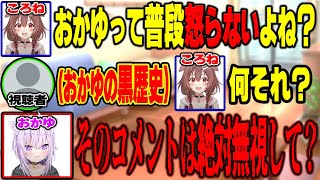 ころね
おかゆって普段怒らないよね？

視聴者
(おかゆの黒歴史)

ころね
何それ？

おかゆ
そのコメントは絶対無視して？